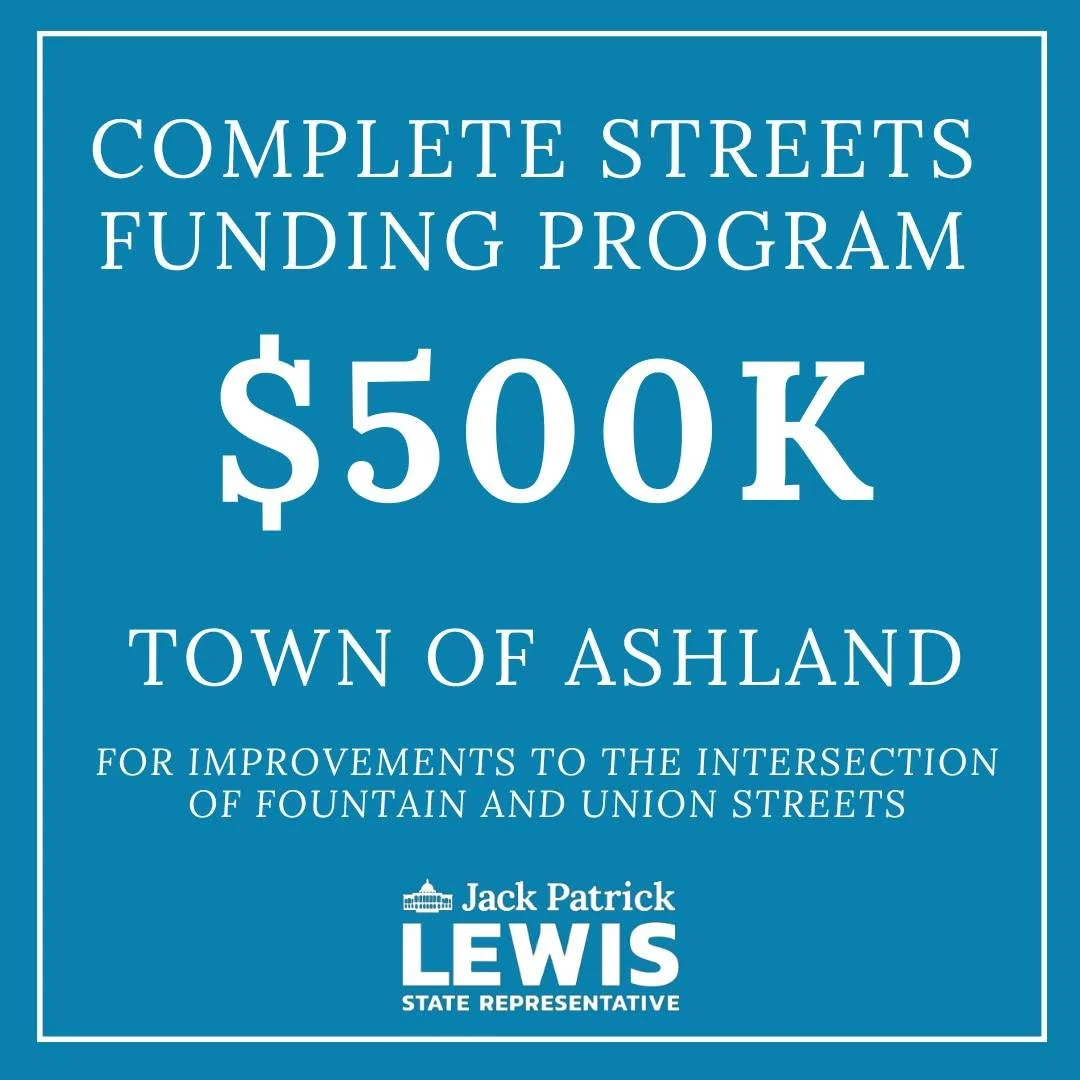 COMPLETE STREETS FUNDING PROGRAM

\$500K

TOWN OF ASHLAND

FOR IMPROVEMENTS TO THE INTERSECTION OF FOUNTAIN AND UNION STREETS

Jack Patrick
LEWIS
STATE REPRESENTATIVE